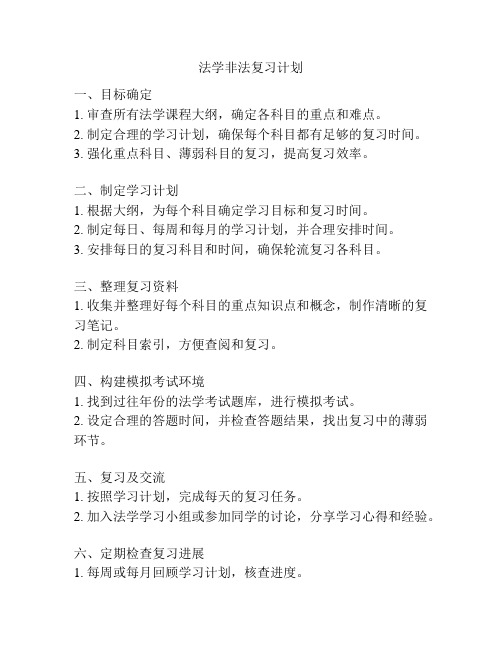 法学非法复习计划

一、目标确定
1. 审查所有法学课程大纲，确定各科目的重点和难点。
2. 制定合理的学习计划，确保每个科目都有足够的复习时间。
3. 强化重点科目、薄弱科目的复习，提高复习效率。

二、制定学习计划
1. 根据大纲，为每个科目确定学习目标和复习时间。
2. 制定每日、每周和每月的学习计划，并合理安排时间。
3. 安排每日的复习科目和时间，确保轮流复习各科目。

三、整理复习资料
1. 收集并整理好每个科目的重点知识点和概念，制作清晰的复习笔记。
2. 制定科目索引，方便查阅和复习。

四、构建模拟考试环境
1. 找到过往年份的法学考试题库，进行模拟考试。
2. 设定合理的答题时间，并检查答题结果，找出复习中的薄弱环节。

五、复习及交流
1. 按照学习计划，完成每天的复习任务。
2. 加入法学学习小组或参加同学的讨论，分享学习心得和经验。

六、定期检查复习进展
1. 每周或每月回顾学习计划，核查进度。